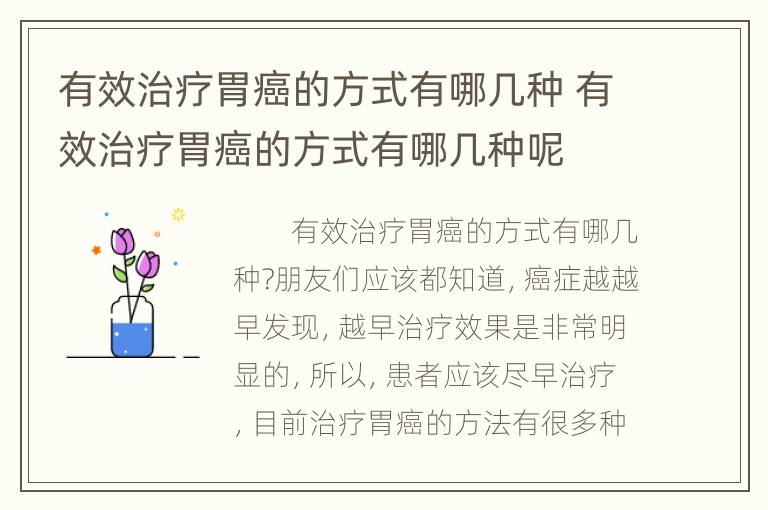 有效治疗胃癌的方式有哪几种 有效治疗胃癌的方式有哪几种呢

有效治疗胃癌的方式有哪几种?朋友们应该都知道, 癌症越越早发现, 越早治疗效果是非常明显的, 所以, 患者应该尽早治疗, 目前治疗胃癌的方法有很多种